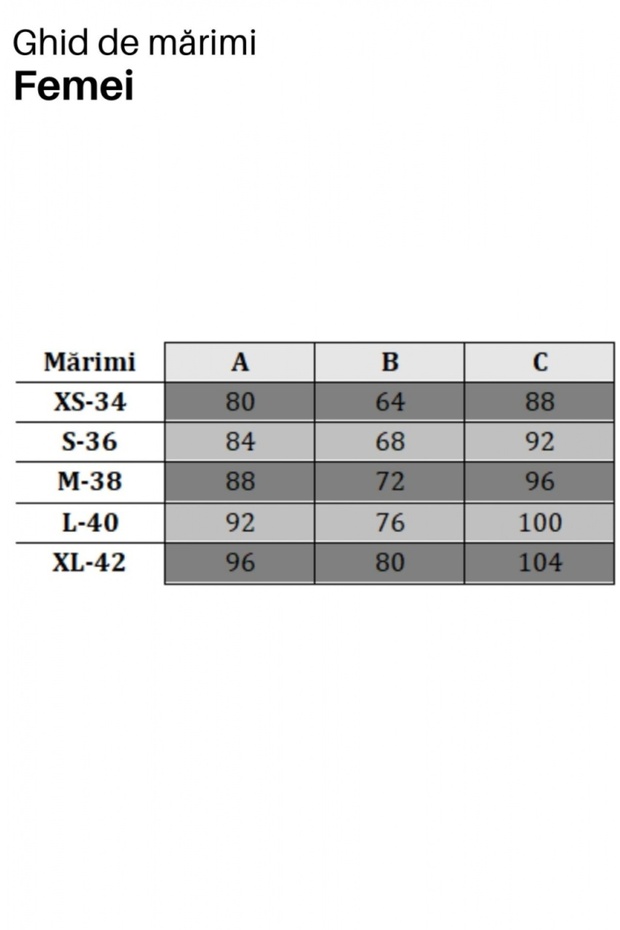 Ghid de mărimi
Femei

| Mărimi | A | B | C |
|---|---|---|---|
| XS-34 | 80 | 64 | 88 |
| S-36 | 84 | 68 | 92 |
| M-38 | 88 | 72 | 96 |
| L-40 | 92 | 76 | 100 |
| XL-42 | 96 | 80 | 104 |